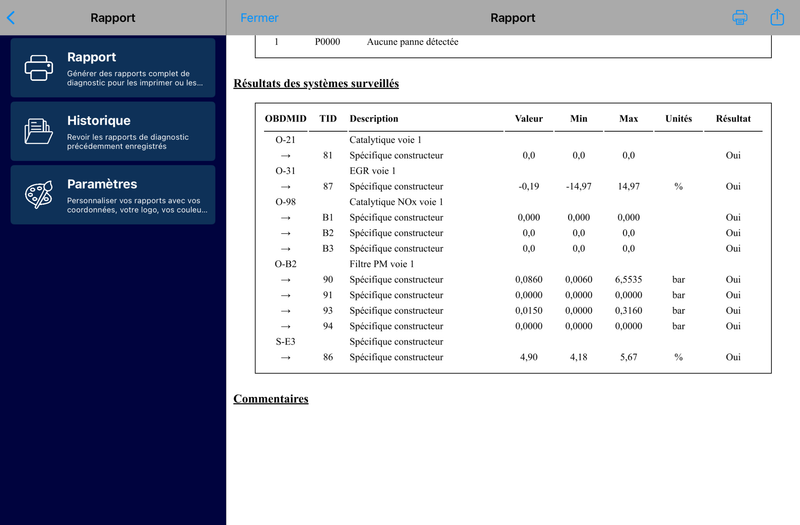 Rapport

Rapport
Générer des rapports complet de diagnostic pour les imprimer ou les...

Historique
Revoir les rapports de diagnostic précédemment enregistrés

Paramètres
Personnaliser vos rapports avec vos coordonnées, votre logo, vos couleu...

Fermer

Rapport

| 1 | P0000 | Aucune panne détectée |
|---|---|---|

Résultats des systèmes surveillés

| OBDMID | TID | Description | Valeur | Min | Max | Unités | Résultat |
|---|---|---|---|---|---|---|---|
| O-21 | | Catalytique voie 1 | | | | | |
| → | 81 | Spécifique constructeur | 0,0 | 0,0 | 0,0 | | Oui |
| O-31 | | EGR voie 1 | | | | | |
| → | 87 | Spécifique constructeur | -0,19 | -14,97 | 14,97 | % | Oui |
| O-98 | | Catalytique NOx voie 1 | | | | | |
| → | B1 | Spécifique constructeur | 0,000 | 0,000 | 0,000 | | Oui |
| → | B2 | Spécifique constructeur | 0,0 | 0,0 | 0,0 | | Oui |
| → | B3 | Spécifique constructeur | 0,0 | 0,0 | 0,0 | | Oui |
| O-B2 | | Filtre PM voie 1 | | | | | |
| → | 90 | Spécifique constructeur | 0,0860 | 0,0060 | 6,5535 | bar | Oui |
| → | 91 | Spécifique constructeur | 0,0000 | 0,0000 | 0,0000 | bar | Oui |
| → | 93 | Spécifique constructeur | 0,0150 | 0,0000 | 0,3160 | bar | Oui |
| → | 94 | Spécifique constructeur | 0,0000 | 0,0000 | 0,0000 | bar | Oui |
| S-E3 | | Spécifique constructeur | | | | | |
| → | 86 | Spécifique constructeur | 4,90 | 4,18 | 5,67 | % | Oui |

Commentaires